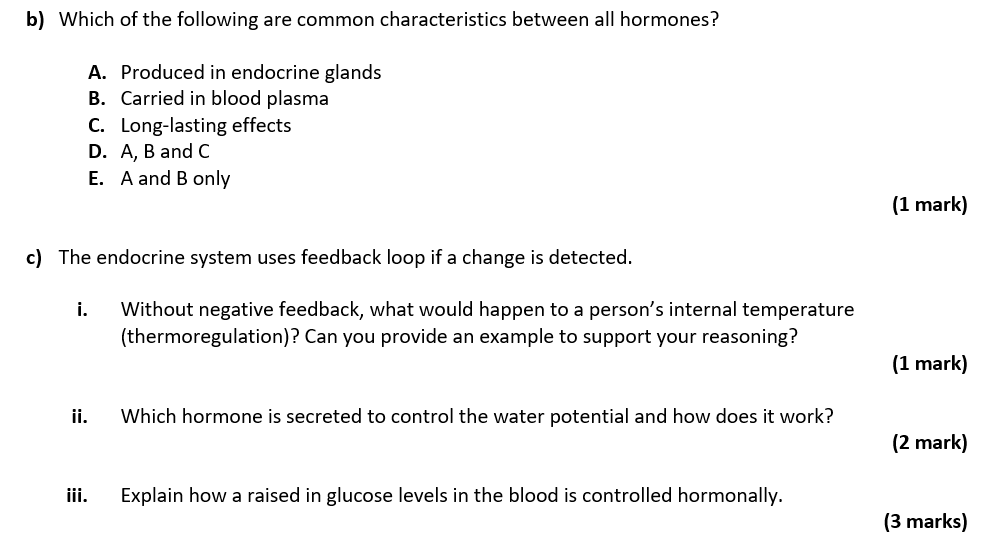 b) Which of the following are common characteristics between all hormones?

A. Produced in endocrine glands
B. Carried in blood plasma
C. Long-lasting effects
D. A, B and C
E. A and B only

(1 mark)

c) The endocrine system uses feedback loop if a change is detected.

i. Without negative feedback, what would happen to a person's internal temperature (thermoregulation)? Can you provide an example to support your reasoning?

(1 mark)

ii. Which hormone is secreted to control the water potential and how does it work?

(2 mark)

iii. Explain how a raised in glucose levels in the blood is controlled hormonally.

(3 marks)